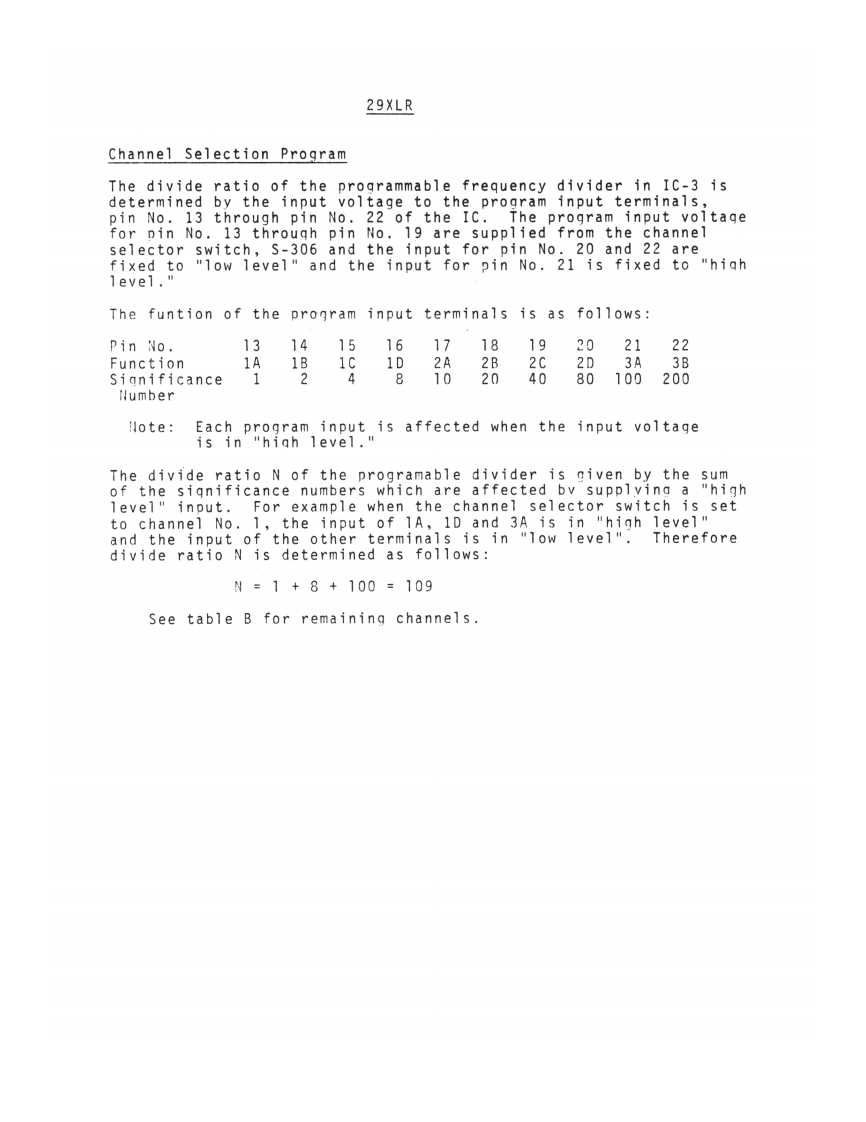 29XLR

Channel Selection Program

The divide ratio of the programmable frequency divider in IC-3 is determined by the input voltage to the program input terminals, pin No. 13 through pin No. 22 of the IC. The program input voltage for pin No. 13 through pin No. 19 are supplied from the channel selector switch, S-306 and the input for pin No. 20 and 22 are fixed to "low level" and the input for pin No. 21 is fixed to "high level."

The funtion of the program input terminals is as follows:

| Pin No. | 13 | 14 | 15 | 16 | 17 | 18 | 19 | 20 | 21 | 22 |
|---|---|---|---|---|---|---|---|---|---|---|
| Function | 1A | 1B | 1C | 1D | 2A | 2B | 2C | 2D | 3A | 3B |
| Significance Number | 1 | 2 | 4 | 8 | 10 | 20 | 40 | 80 | 100 | 200 |

Note: Each program input is affected when the input voltage is in "high level."

The divide ratio N of the programable divider is given by the sum of the significance numbers which are affected by supplying a "high level" input. For example when the channel selector switch is set to channel No. 1, the input of 1A, 1D and 3A is in "high level" and the input of the other terminals is in "low level". Therefore divide ratio N is determined as follows:

$N = 1 + 8 + 100 = 109$

See table B for remaining channels.